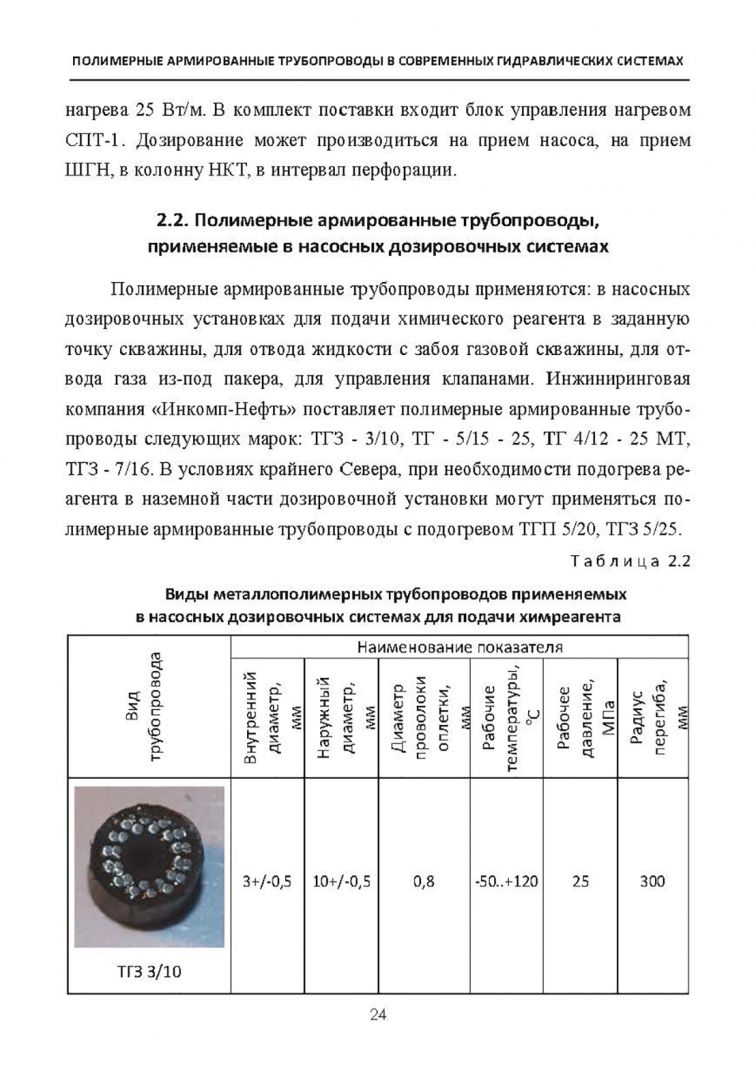 ПОЛИМЕРНЫЕ АРМИРОВАННЫЕ ТРУБОПРОВОДЫ В СОВРЕМЕННЫХ ГИДРАВЛИЧЕСКИХ СИСТЕМАХ

нагрева 25 Вт/м. В комплект поставки входит блок управления нагревом СПТ-1. Дозирование может производиться на прием насоса, на прием ШГН, в колонну НКТ, в интервал перфорации.

2.2. Полимерные армированные трубопроводы,
применяемые в насосных дозировочных системах

Полимерные армированные трубопроводы применяются: в насосных дозировочных установках для подачи химического реагента в заданную точку скважины, для отвода жидкости с забоя газовой скважины, для отвода газа из-под пакера, для управления клапанами. Инжиниринговая компания «Инкомп-Нефть» поставляет полимерные армированные трубопроводы следующих марок: ТГЗ - 3/10, ТГ - 5/15 - 25, ТГ 4/12 - 25 МТ, ТГЗ - 7/16. В условиях крайнего Севера, при необходимости подогрева реагента в наземной части дозировочной установки могут применяться полимерные армированные трубопроводы с подогревом ТГП 5/20, ТГЗ 5/25.

Таблица 2.2

Виды металлополимерных трубопроводов применяемых
в насосных дозировочных системах для подачи химреагента

| Вид трубопровода | Наименование показателя | | | | | |
|---|---|---|---|---|---|---|
| | Внутренний диаметр, мм | Наружный диаметр, мм | Диаметр проволоки оплетки, мм | Рабочие температуры, °С | Рабочее давление, МПа | Радиус перегиба, мм |
| ТГЗ 3/10 | 3+/-0,5 | 10+/-0,5 | 0,8 | -50..+120 | 25 | 300 |

24